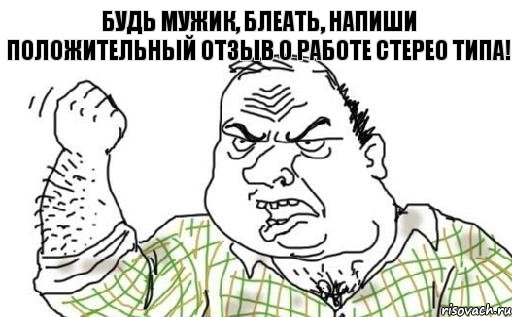 БУДЬ МУЖИК, БЛЕАТЬ, НАПИШИ ПОЛОЖИТЕЛЬНЫЙ ОТЗЫВ О РАБОТЕ СТЕРЕО ТИПА!

risovach.ru